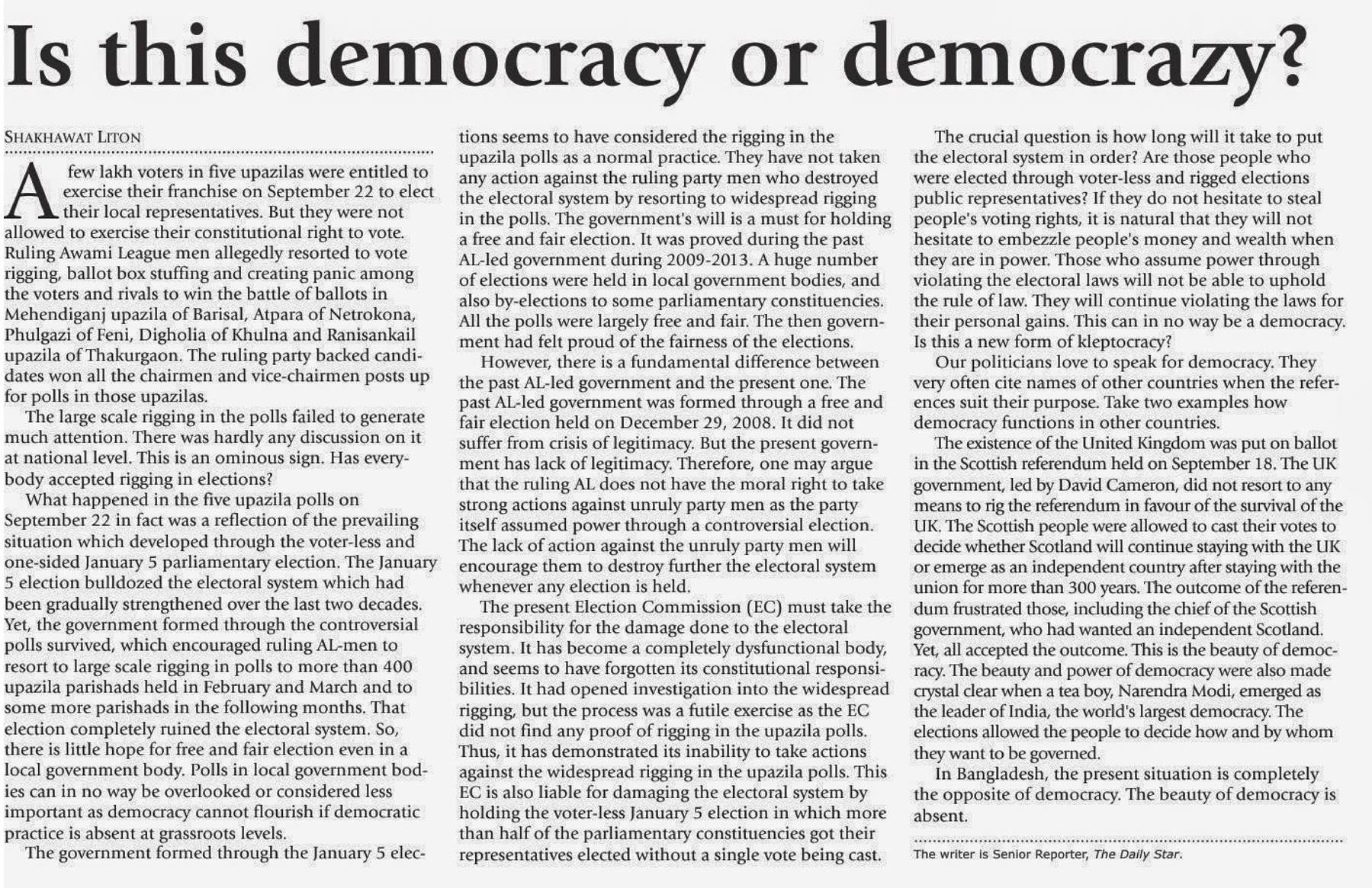 Is this democracy or democrazy?

SHAKHAWAT LITON

A few lakh voters in five upazilas were entitled to exercise their franchise on September 22 to elect their local representatives. But they were not allowed to exercise their constitutional right to vote. Ruling Awami League men allegedly resorted to vote rigging, ballot box stuffing and creating panic among the voters and rivals to win the battle of ballots in Mehendiganj upazila of Barisal, Atpara of Netrokona, Phulgazi of Feni, Digholia of Khulna and Ranisankail upazila of Thakurgaon. The ruling party backed candidates won all the chairmen and vice-chairmen posts up for polls in those upazilas.

The large scale rigging in the polls failed to generate much attention. There was hardly any discussion on it at national level. This is an ominous sign. Has everybody accepted rigging in elections?

What happened in the five upazila polls on September 22 in fact was a reflection of the prevailing situation which developed through the voter-less and one-sided January 5 parliamentary election. The January 5 election bulldozed the electoral system which had been gradually strengthened over the last two decades. Yet, the government formed through the controversial polls survived, which encouraged ruling AL-men to resort to large scale rigging in polls to more than 400 upazila parishads held in February and March and to some more parishads in the following months. That election completely ruined the electoral system. So, there is little hope for free and fair election even in a local government body. Polls in local government bodies can in no way be overlooked or considered less important as democracy cannot flourish if democratic practice is absent at grassroots levels.

The government formed through the January 5 elections seems to have considered the rigging in the upazila polls as a normal practice. They have not taken any action against the ruling party men who destroyed the electoral system by resorting to widespread rigging in the polls. The government's will is a must for holding a free and fair election. It was proved during the past AL-led government during 2009-2013. A huge number of elections were held in local government bodies, and also by-elections to some parliamentary constituencies. All the polls were largely free and fair. The then government had felt proud of the fairness of the elections.

However, there is a fundamental difference between the past AL-led government and the present one. The past AL-led government was formed through a free and fair election held on December 29, 2008. It did not suffer from crisis of legitimacy. But the present government has lack of legitimacy. Therefore, one may argue that the ruling AL does not have the moral right to take strong actions against unruly party men as the party itself assumed power through a controversial election. The lack of action against the unruly party men will encourage them to destroy further the electoral system whenever any election is held.

The present Election Commission (EC) must take the responsibility for the damage done to the electoral system. It has become a completely dysfunctional body, and seems to have forgotten its constitutional responsibilities. It had opened investigation into the widespread rigging, but the process was a futile exercise as the EC did not find any proof of rigging in the upazila polls. Thus, it has demonstrated its inability to take actions against the widespread rigging in the upazila polls. This EC is also liable for damaging the electoral system by holding the voter-less January 5 election in which more than half of the parliamentary constituencies got their representatives elected without a single vote being cast.

The crucial question is how long will it take to put the electoral system in order? Are those people who were elected through voter-less and rigged elections public representatives? If they do not hesitate to steal people's voting rights, it is natural that they will not hesitate to embezzle people's money and wealth when they are in power. Those who assume power through violating the electoral laws will not be able to uphold the rule of law. They will continue violating the laws for their personal gains. This can in no way be a democracy. Is this a new form of kleptocracy?

Our politicians love to speak for democracy. They very often cite names of other countries when the references suit their purpose. Take two examples how democracy functions in other countries.

The existence of the United Kingdom was put on ballot in the Scottish referendum held on September 18. The UK government, led by David Cameron, did not resort to any means to rig the referendum in favour of the survival of the UK. The Scottish people were allowed to cast their votes to decide whether Scotland will continue staying with the UK or emerge as an independent country after staying with the union for more than 300 years. The outcome of the referendum frustrated those, including the chief of the Scottish government, who had wanted an independent Scotland. Yet, all accepted the outcome. This is the beauty of democracy. The beauty and power of democracy were also made crystal clear when a tea boy, Narendra Modi, emerged as the leader of India, the world's largest democracy. The elections allowed the people to decide how and by whom they want to be governed.

In Bangladesh, the present situation is completely the opposite of democracy. The beauty of democracy is absent.

The writer is Senior Reporter, The Daily Star.